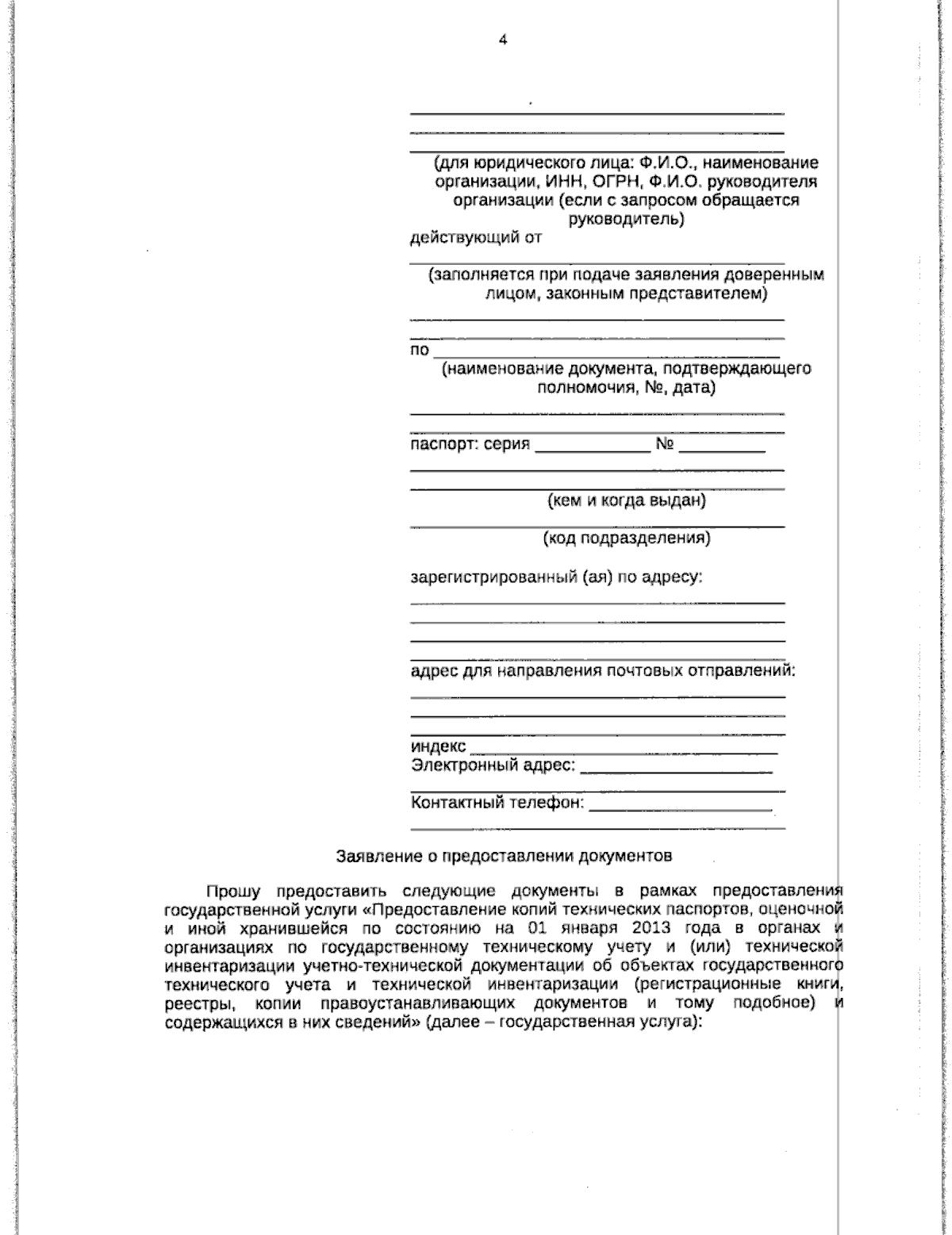 4

____
____
____
(для юридического лица: Ф.И.О., наименование организации, ИНН, ОГРН, Ф.И.О. руководителя организации (если с запросом обращается руководитель)
действующий от
____
(заполняется при подаче заявления доверенным лицом, законным представителем)
____
____
по ____
(наименование документа, подтверждающего полномочия, №, дата)
____
____
паспорт: серия ____ № ____
____
____
(кем и когда выдан)
____
(код подразделения)

зарегистрированный (ая) по адресу:
____
____
____
____
адрес для направления почтовых отправлений:
____
____
____
индекс ____
Электронный адрес: ____
____
Контактный телефон: ____
____

Заявление о предоставлении документов

Прошу предоставить следующие документы в рамках предоставления государственной услуги «Предоставление копий технических паспортов, оценочной и иной хранившейся по состоянию на 01 января 2013 года в органах и организациях по государственному техническому учету и (или) технической инвентаризации учетно-технической документации об объектах государственного технического учета и технической инвентаризации (регистрационные книги, реестры, копии правоустанавливающих документов и тому подобное) и содержащихся в них сведений» (далее – государственная услуга):